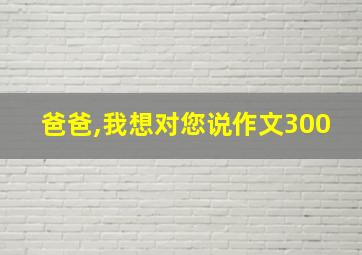 爸爸,我想对您说作文300